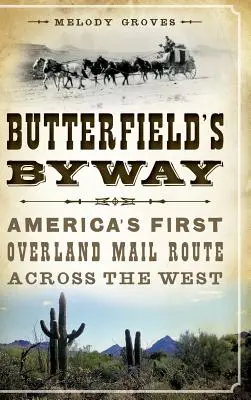 MELODY GROVES

BUTTERFIELD'S BYWAY

AMERICA'S FIRST OVERLAND MAIL ROUTE ACROSS THE WEST